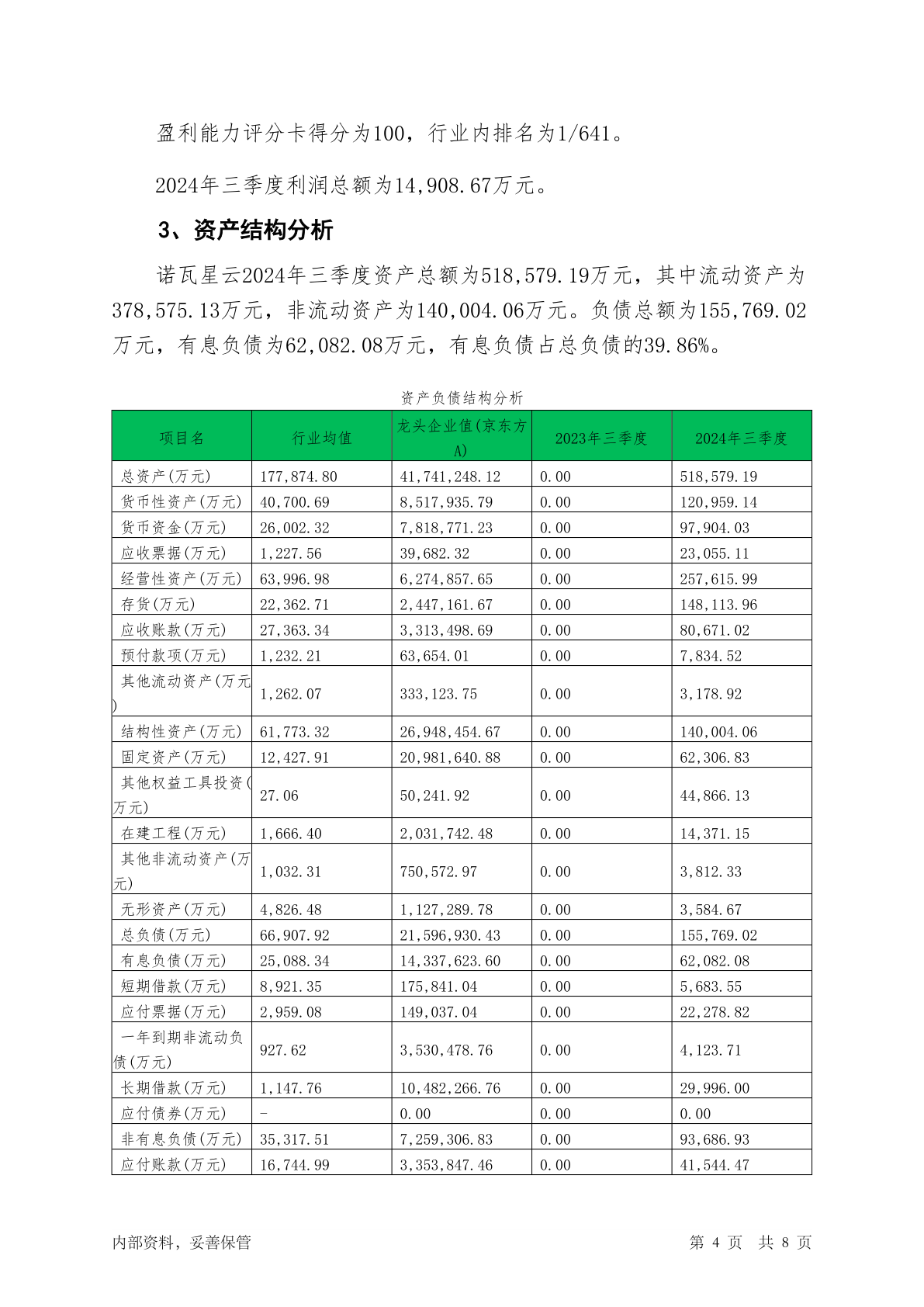 盈利能力评分卡得分为100，行业内排名为1/641。

2024年三季度利润总额为14,908.67万元。

3、资产结构分析

诺瓦星云2024年三季度资产总额为518,579.19万元，其中流动资产为378,575.13万元，非流动资产为140,004.06万元。负债总额为155,769.02万元，有息负债为62,082.08万元，有息负债占总负债的39.86%。

资产负债结构分析

| 项目名 | 行业均值 | 龙头企业值(京东方A) | 2023年三季度 | 2024年三季度 |
|---|---|---|---|---|
| 总资产(万元) | 177,874.80 | 41,741,248.12 | 0.00 | 518,579.19 |
| 货币性资产(万元) | 40,700.69 | 8,517,935.79 | 0.00 | 120,959.14 |
| 货币资金(万元) | 26,002.32 | 7,818,771.23 | 0.00 | 97,904.03 |
| 应收票据(万元) | 1,227.56 | 39,682.32 | 0.00 | 23,055.11 |
| 经营性资产(万元) | 63,996.98 | 6,274,857.65 | 0.00 | 257,615.99 |
| 存货(万元) | 22,362.71 | 2,447,161.67 | 0.00 | 148,113.96 |
| 应收账款(万元) | 27,363.34 | 3,313,498.69 | 0.00 | 80,671.02 |
| 预付款项(万元) | 1,232.21 | 63,654.01 | 0.00 | 7,834.52 |
| 其他流动资产(万元) | 1,262.07 | 333,123.75 | 0.00 | 3,178.92 |
| 结构性资产(万元) | 61,773.32 | 26,948,454.67 | 0.00 | 140,004.06 |
| 固定资产(万元) | 12,427.91 | 20,981,640.88 | 0.00 | 62,306.83 |
| 其他权益工具投资(万元) | 27.06 | 50,241.92 | 0.00 | 44,866.13 |
| 在建工程(万元) | 1,666.40 | 2,031,742.48 | 0.00 | 14,371.15 |
| 其他非流动资产(万元) | 1,032.31 | 750,572.97 | 0.00 | 3,812.33 |
| 无形资产(万元) | 4,826.48 | 1,127,289.78 | 0.00 | 3,584.67 |
| 总负债(万元) | 66,907.92 | 21,596,930.43 | 0.00 | 155,769.02 |
| 有息负债(万元) | 25,088.34 | 14,337,623.60 | 0.00 | 62,082.08 |
| 短期借款(万元) | 8,921.35 | 175,841.04 | 0.00 | 5,683.55 |
| 应付票据(万元) | 2,959.08 | 149,037.04 | 0.00 | 22,278.82 |
| 一年到期非流动负债(万元) | 927.62 | 3,530,478.76 | 0.00 | 4,123.71 |
| 长期借款(万元) | 1,147.76 | 10,482,266.76 | 0.00 | 29,996.00 |
| 应付债券(万元) | - | 0.00 | 0.00 | 0.00 |
| 非有息负债(万元) | 35,317.51 | 7,259,306.83 | 0.00 | 93,686.93 |
| 应付账款(万元) | 16,744.99 | 3,353,847.46 | 0.00 | 41,544.47 |

内部资料，妥善保管

第 4 页 共 8 页